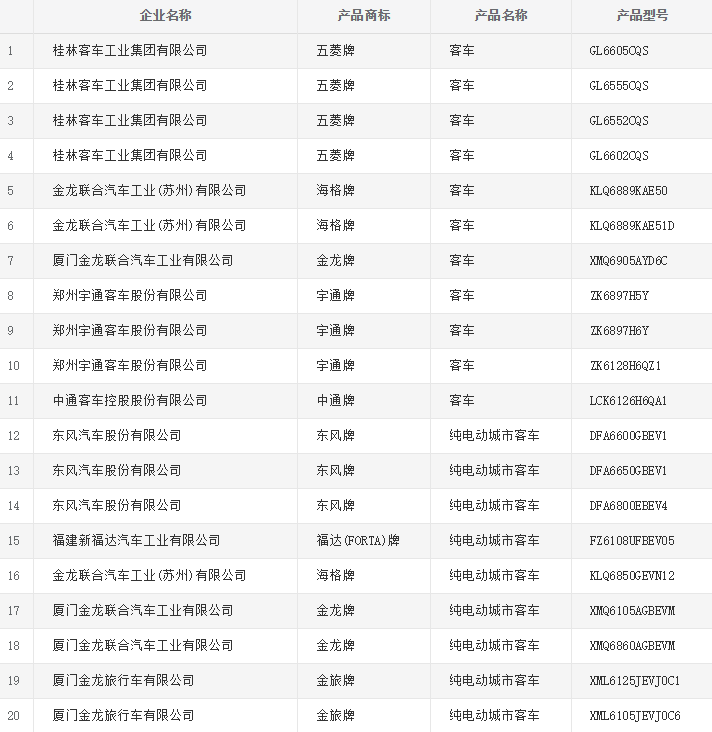 |  | 企业名称 | 产品商标 | 产品名称 | 产品型号 |
|---|---|---|---|---|
| 1 | 桂林客车工业集团有限公司 | 五菱牌 | 客车 | GL6605CQS |
| 2 | 桂林客车工业集团有限公司 | 五菱牌 | 客车 | GL6555CQS |
| 3 | 桂林客车工业集团有限公司 | 五菱牌 | 客车 | GL6552CQS |
| 4 | 桂林客车工业集团有限公司 | 五菱牌 | 客车 | GL6602CQS |
| 5 | 金龙联合汽车工业(苏州)有限公司 | 海格牌 | 客车 | KLQ6889KAE50 |
| 6 | 金龙联合汽车工业(苏州)有限公司 | 海格牌 | 客车 | KLQ6889KAE51D |
| 7 | 厦门金龙联合汽车工业有限公司 | 金龙牌 | 客车 | XMQ6905AYD6C |
| 8 | 郑州宇通客车股份有限公司 | 宇通牌 | 客车 | ZK6897H5Y |
| 9 | 郑州宇通客车股份有限公司 | 宇通牌 | 客车 | ZK6897H6Y |
| 10 | 郑州宇通客车股份有限公司 | 宇通牌 | 客车 | ZK6128H6QZ1 |
| 11 | 中通客车控股股份有限公司 | 中通牌 | 客车 | LCK6126H6QA1 |
| 12 | 东风汽车股份有限公司 | 东风牌 | 纯电动城市客车 | DFA6600GBEV1 |
| 13 | 东风汽车股份有限公司 | 东风牌 | 纯电动城市客车 | DFA6650GBEV1 |
| 14 | 东风汽车股份有限公司 | 东风牌 | 纯电动城市客车 | DFA6800EBEV4 |
| 15 | 福建新福达汽车工业有限公司 | 福达(FORTA)牌 | 纯电动城市客车 | FZ6108UFBEV05 |
| 16 | 金龙联合汽车工业(苏州)有限公司 | 海格牌 | 纯电动城市客车 | KLQ6850GEVN12 |
| 17 | 厦门金龙联合汽车工业有限公司 | 金龙牌 | 纯电动城市客车 | XMQ6105AGBEVM |
| 18 | 厦门金龙联合汽车工业有限公司 | 金龙牌 | 纯电动城市客车 | XMQ6860AGBEVM |
| 19 | 厦门金龙旅行车有限公司 | 金旅牌 | 纯电动城市客车 | XML6125JEVJ0C1 |
| 20 | 厦门金龙旅行车有限公司 | 金旅牌 | 纯电动城市客车 | XML6105JEVJ0C6 |